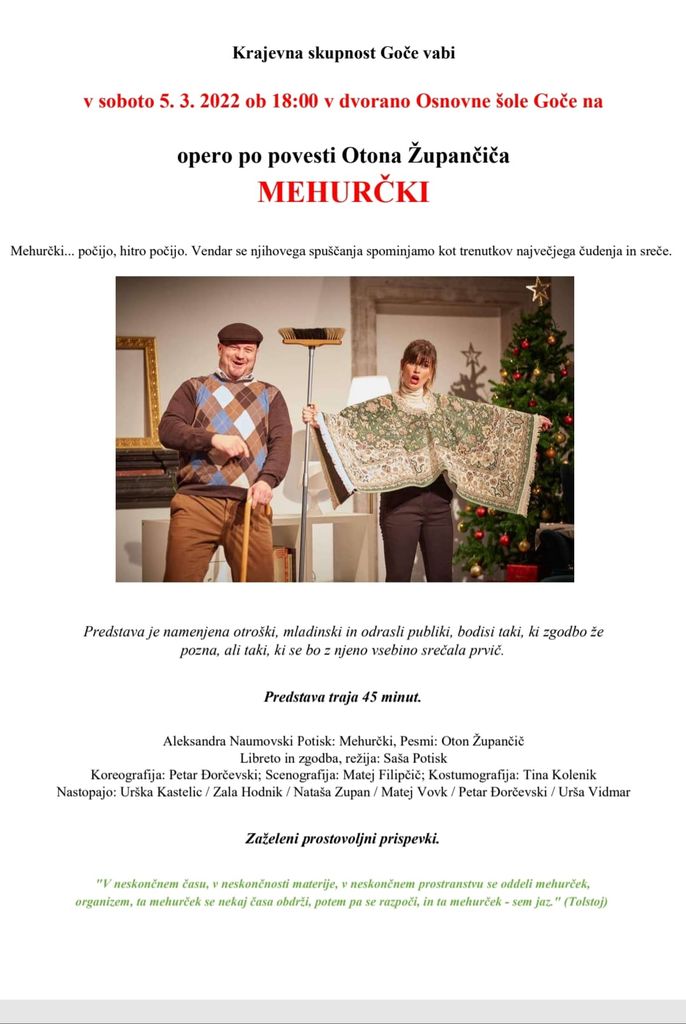 Krajevna skupnost Goče vabi

v soboto 5. 3. 2022 ob 18:00 v dvorano Osnovne šole Goče na

opero po povesti Otona Župančiča

MEHURČKI

Mehurčki... počijo, hitro počijo. Vendar se njihovega spuščanja spominjamo kot trenutkov največjega čudenja in sreče.

Predstava je namenjena otroški, mladinski in odrasli publiki, bodisi taki, ki zgodbo že pozna, ali taki, ki se bo z njeno vsebino srečala prvič.

Predstava traja 45 minut.

Aleksandra Naumovski Potisk: Mehurčki, Pesmi: Oton Župančič
Libreto in zgodba, režija: Saša Potisk
Koreografija: Petar Đorčevski; Scenografija: Matej Filipčič; Kostumografija: Tina Kolenik
Nastopajo: Urška Kastelic / Zala Hodnik / Nataša Zupan / Matej Vovk / Petar Đorčevski / Urša Vidmar

Zaželeni prostovoljni prispevki.

"V neskončnem času, v neskončnosti materije, v neskončnem prostranstvu se oddeli mehurček, organizem, ta mehurček se nekaj časa obdrži, potem pa se razpoči, in ta mehurček - sem jaz." (Tolstoj)